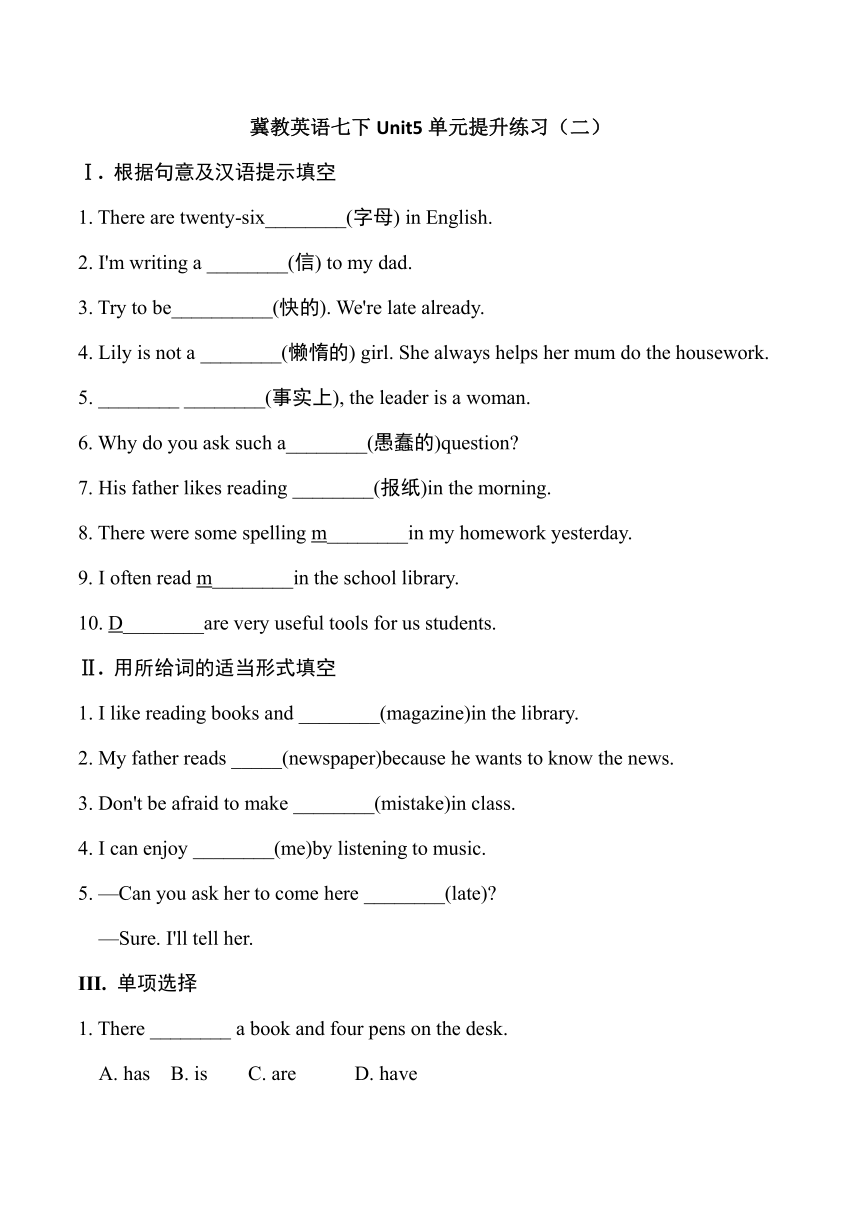 冀教英语七下 Unit5 单元提升练习（二）

Ⅰ. 根据句意及汉语提示填空

1. There are twenty-six________(字母) in English.

2. I'm writing a ________(信) to my dad.

3. Try to be__________(快的). We're late already.

4. Lily is not a ________(懒惰的) girl. She always helps her mum do the housework.

5. ________ ________(事实上), the leader is a woman.

6. Why do you ask such a________(愚蠢的)question?

7. His father likes reading ________(报纸)in the morning.

8. There were some spelling m________in my homework yesterday.

9. I often read m________in the school library.

10. D________are very useful tools for us students.

Ⅱ. 用所给词的适当形式填空

1. I like reading books and ________(magazine)in the library.

2. My father reads _____(newspaper)because he wants to know the news.

3. Don't be afraid to make ________(mistake)in class.

4. I can enjoy ________(me)by listening to music.

5. —Can you ask her to come here ________(late)?

—Sure. I'll tell her.

III. 单项选择

1. There ________ a book and four pens on the desk.

A. has B. is C. are D. have